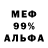 МЕФ
99%
АЛЬФА